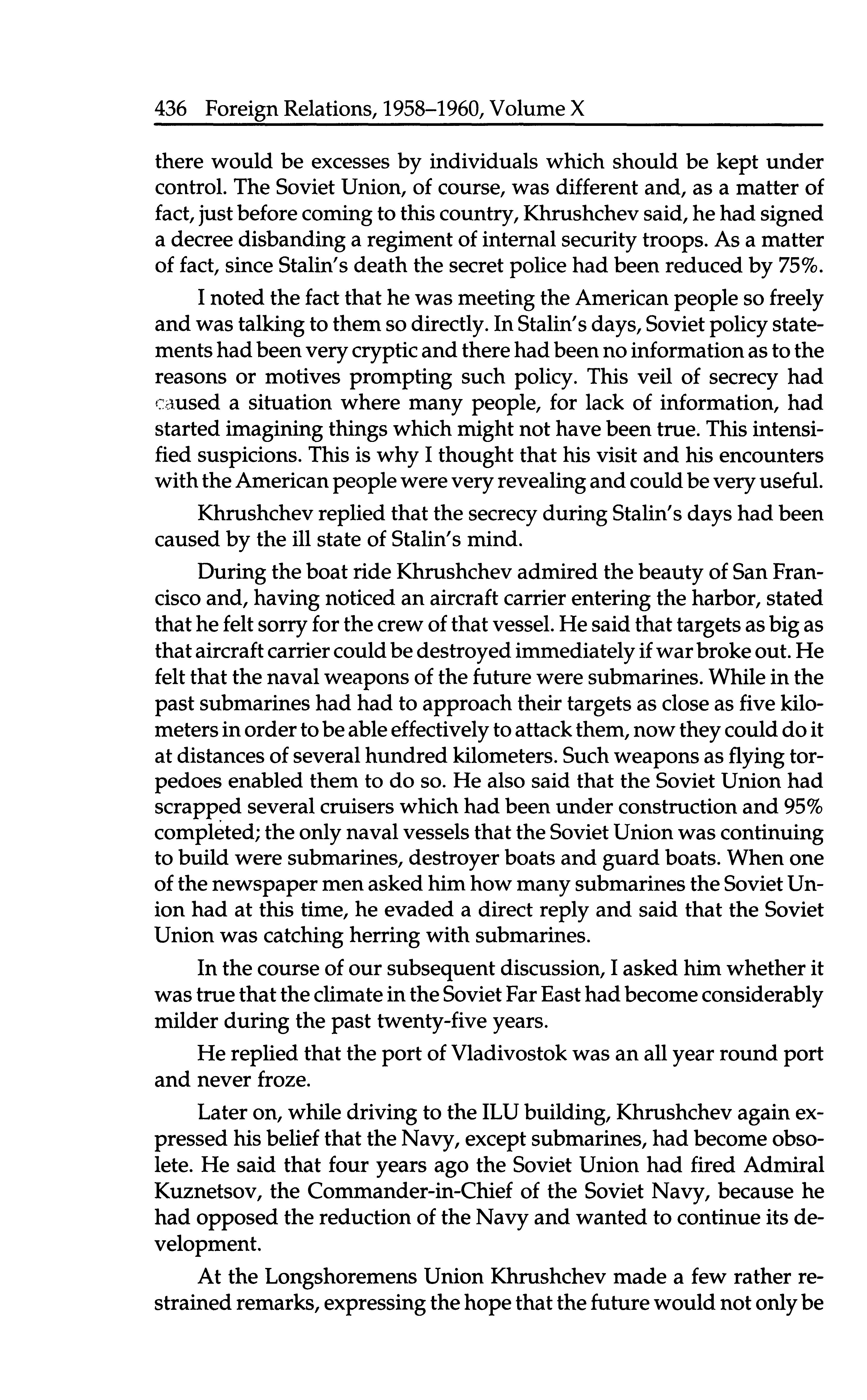 436 Foreign Relations, 1958–1960, Volume X

there would be excesses by individuals which should be kept under control. The Soviet Union, of course, was different and, as a matter of fact, just before coming to this country, Khrushchev said, he had signed a decree disbanding a regiment of internal security troops. As a matter of fact, since Stalin's death the secret police had been reduced by 75%.

I noted the fact that he was meeting the American people so freely and was talking to them so directly. In Stalin's days, Soviet policy statements had been very cryptic and there had been no information as to the reasons or motives prompting such policy. This veil of secrecy had caused a situation where many people, for lack of information, had started imagining things which might not have been true. This intensified suspicions. This is why I thought that his visit and his encounters with the American people were very revealing and could be very useful.

Khrushchev replied that the secrecy during Stalin's days had been caused by the ill state of Stalin's mind.

During the boat ride Khrushchev admired the beauty of San Francisco and, having noticed an aircraft carrier entering the harbor, stated that he felt sorry for the crew of that vessel. He said that targets as big as that aircraft carrier could be destroyed immediately if war broke out. He felt that the naval weapons of the future were submarines. While in the past submarines had had to approach their targets as close as five kilometers in order to be able effectively to attack them, now they could do it at distances of several hundred kilometers. Such weapons as flying torpedoes enabled them to do so. He also said that the Soviet Union had scrapped several cruisers which had been under construction and 95% completed; the only naval vessels that the Soviet Union was continuing to build were submarines, destroyer boats and guard boats. When one of the newspaper men asked him how many submarines the Soviet Union had at this time, he evaded a direct reply and said that the Soviet Union was catching herring with submarines.

In the course of our subsequent discussion, I asked him whether it was true that the climate in the Soviet Far East had become considerably milder during the past twenty-five years.

He replied that the port of Vladivostok was an all year round port and never froze.

Later on, while driving to the ILU building, Khrushchev again expressed his belief that the Navy, except submarines, had become obsolete. He said that four years ago the Soviet Union had fired Admiral Kuznetsov, the Commander-in-Chief of the Soviet Navy, because he had opposed the reduction of the Navy and wanted to continue its development.

At the Longshoremens Union Khrushchev made a few rather restrained remarks, expressing the hope that the future would not only be